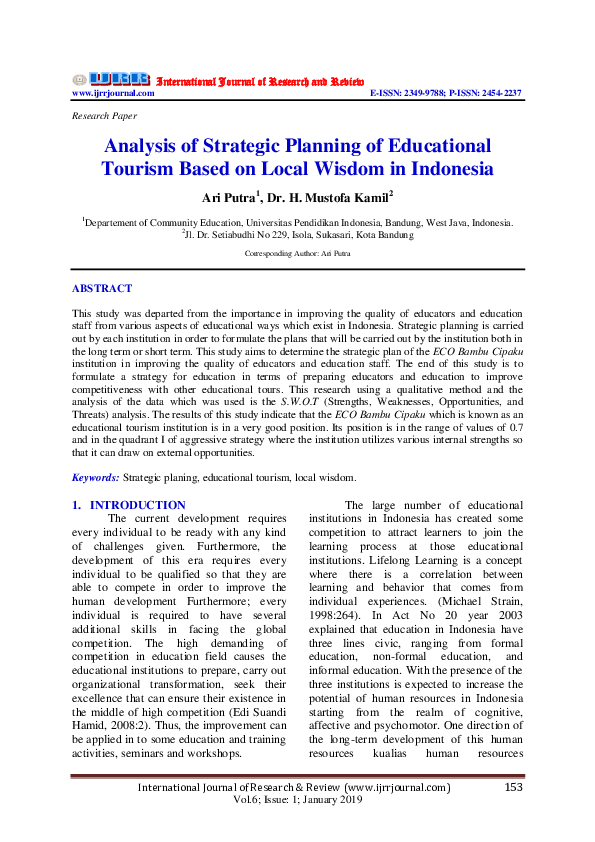 IJRR International Journal of Research and Review
www.ijrrjournal.com E-ISSN: 2349-9788; P-ISSN: 2454-2237

Research Paper

Analysis of Strategic Planning of Educational Tourism Based on Local Wisdom in Indonesia

Ari Putra$^1$, Dr. H. Mustofa Kamil$^2$

$^1$Departement of Community Education, Universitas Pendidikan Indonesia, Bandung, West Java, Indonesia.
$^2$Jl. Dr. Setiabudhi No 229, Isola, Sukasari, Kota Bandung

Corresponding Author: Ari Putra

ABSTRACT

This study was departed from the importance in improving the quality of educators and education staff from various aspects of educational ways which exist in Indonesia. Strategic planning is carried out by each institution in order to formulate the plans that will be carried out by the institution both in the long term or short term. This study aims to determine the strategic plan of the ECO Bambu Cipaku institution in improving the quality of educators and education staff. The end of this study is to formulate a strategy for education in terms of preparing educators and education to improve competitiveness with other educational tours. This research using a qualitative method and the analysis of the data which was used is the S.W.O.T (Strengths, Weaknesses, Opportunities, and Threats) analysis. The results of this study indicate that the ECO Bambu Cipaku which is known as an educational tourism institution is in a very good position. Its position is in the range of values of 0.7 and in the quadrant I of aggressive strategy where the institution utilizes various internal strengths so that it can draw on external opportunities.

Keywords: Strategic planing, educational tourism, local wisdom.

1. INTRODUCTION

The current development requires every individual to be ready with any kind of challenges given. Furthermore, the development of this era requires every individual to be qualified so that they are able to compete in order to improve the human development Furthermore; every individual is required to have several additional skills in facing the global competition. The high demanding of competition in education field causes the educational institutions to prepare, carry out organizational transformation, seek their excellence that can ensure their existence in the middle of high competition (Edi Suandi Hamid, 2008:2). Thus, the improvement can be applied in to some education and training activities, seminars and workshops.

The large number of educational institutions in Indonesia has created some competition to attract learners to join the learning process at those educational institutions. Lifelong Learning is a concept where there is a correlation between learning and behavior that comes from individual experiences. (Michael Strain, 1998:264). In Act No 20 year 2003 explained that education in Indonesia have three lines civic, ranging from formal education, non-formal education, and informal education. With the presence of the three institutions is expected to increase the potential of human resources in Indonesia starting from the realm of cognitive, affective and psychomotor. One direction of the long-term development of this human resources kualias human resources

International Journal of Research & Review (www.ijrrjournal.com) 153
Vol.6; Issue: 1; January 2019